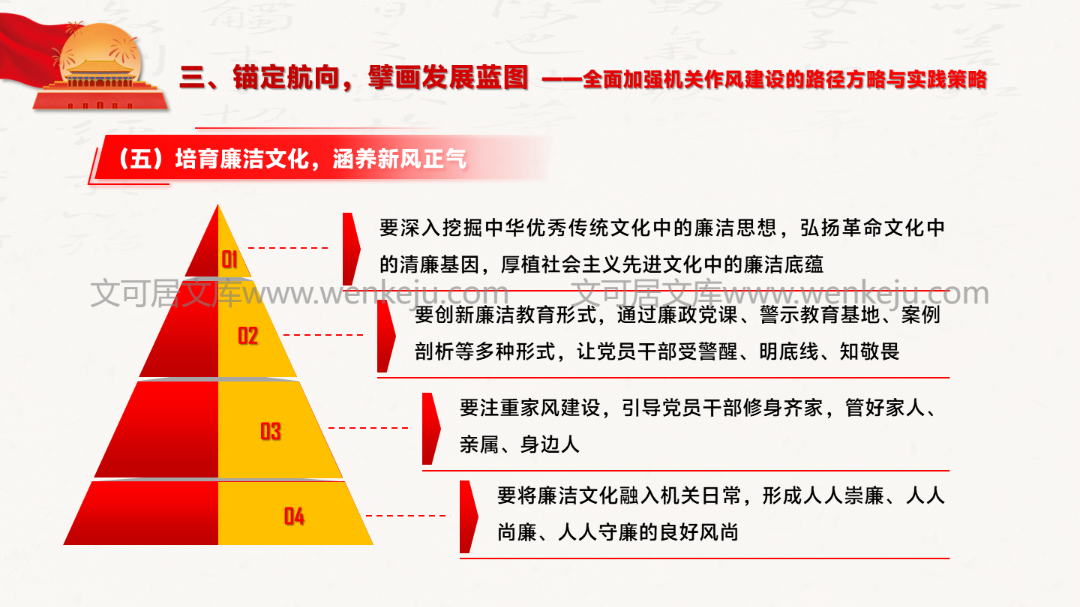 三、锚定航向，擘画发展蓝图 ——全面加强机关作风建设的路径方略与实践策略

（五）培育廉洁文化，涵养新风正气

01

要深入挖掘中华优秀传统文化中的廉洁思想，弘扬革命文化中的清廉基因，厚植社会主义先进文化中的廉洁底蕴

文可居文库www.wenkeju.com 文可居文库www.wenkeju.com

02

要创新廉洁教育形式，通过廉政党课、警示教育基地、案例剖析等多种形式，让党员干部受警醒、明底线、知敬畏

03

要注重家风建设，引导党员干部修身齐家，管好家人、亲属、身边人

04

要将廉洁文化融入机关日常，形成人人崇廉、人人尚廉、人人守廉的良好风尚